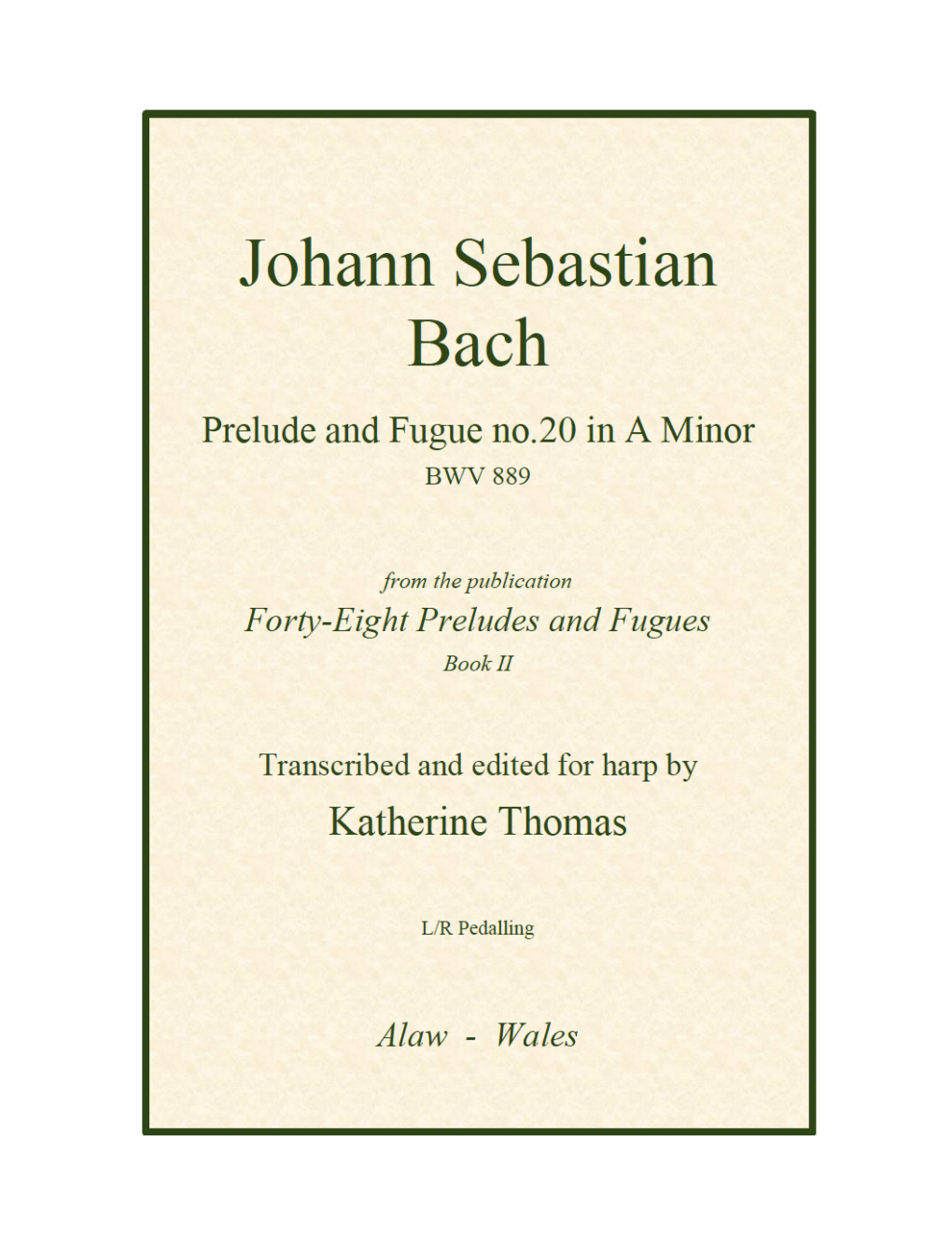 Johann Sebastian Bach

Prelude and Fugue no.20 in A Minor
BWV 889

from the publication
Forty-Eight Preludes and Fugues
Book II

Transcribed and edited for harp by
Katherine Thomas

L/R Pedalling

Alaw - Wales